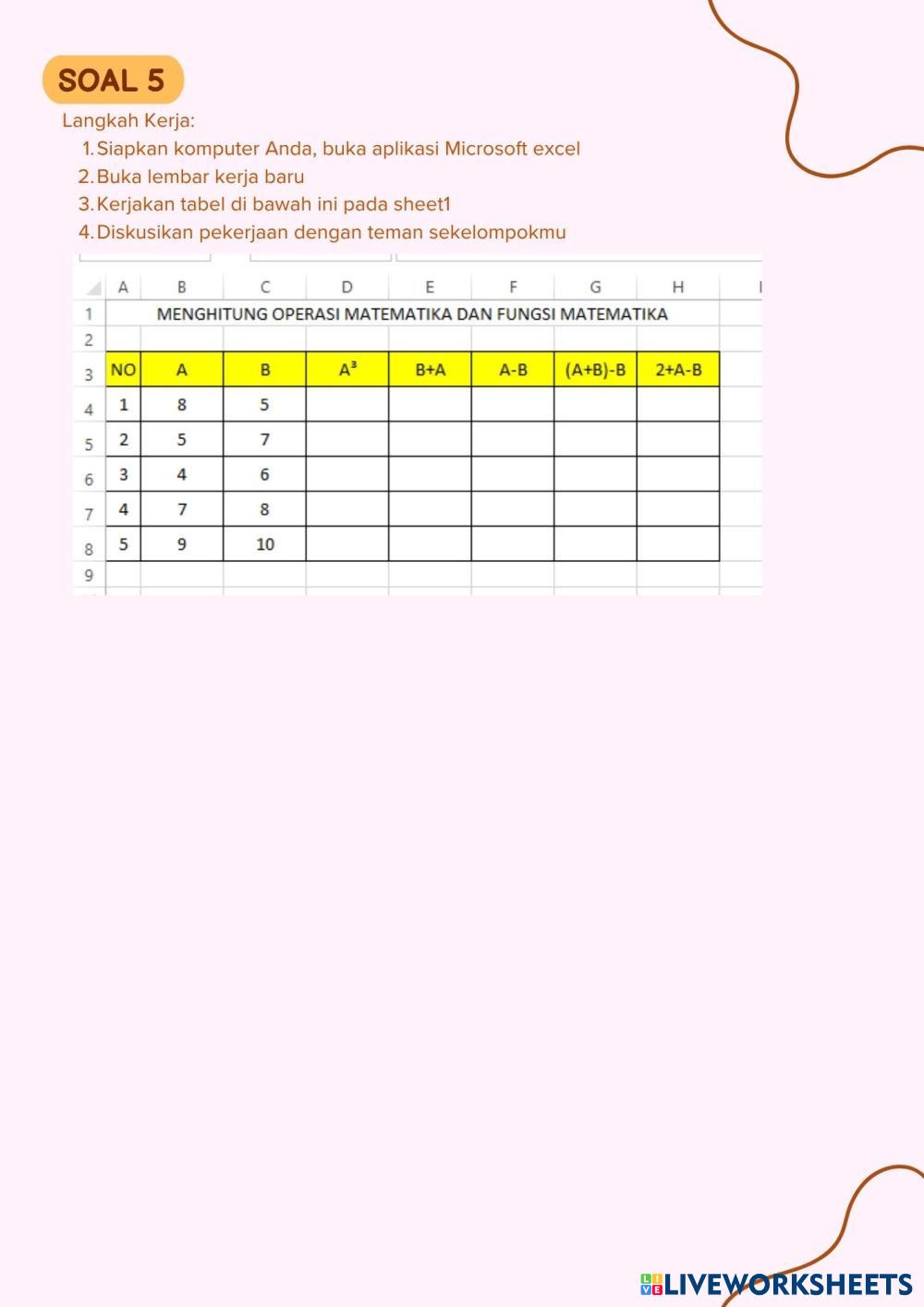 SOAL 5

Langkah Kerja:

1. Siapkan komputer Anda, buka aplikasi Microsoft excel
2. Buka lembar kerja baru
3. Kerjakan tabel di bawah ini pada sheet1
4. Diskusikan pekerjaan dengan teman sekelompokmu

| | A | B | C | D | E | F | G | H | I |
|---|---|---|---|---|---|---|---|---|---|
| 1 | MENGHITUNG OPERASI MATEMATIKA DAN FUNGSI MATEMATIKA | | | | | | | | |
| 2 | | | | | | | | | |
| 3 | NO | A | B | $A^3$ | B+A | A-B | (A+B)-B | 2+A-B | |
| 4 | 1 | 8 | 5 | | | | | | |
| 5 | 2 | 5 | 7 | | | | | | |
| 6 | 3 | 4 | 6 | | | | | | |
| 7 | 4 | 7 | 8 | | | | | | |
| 8 | 5 | 9 | 10 | | | | | | |
| 9 | | | | | | | | | |

LIVEWORKSHEETS